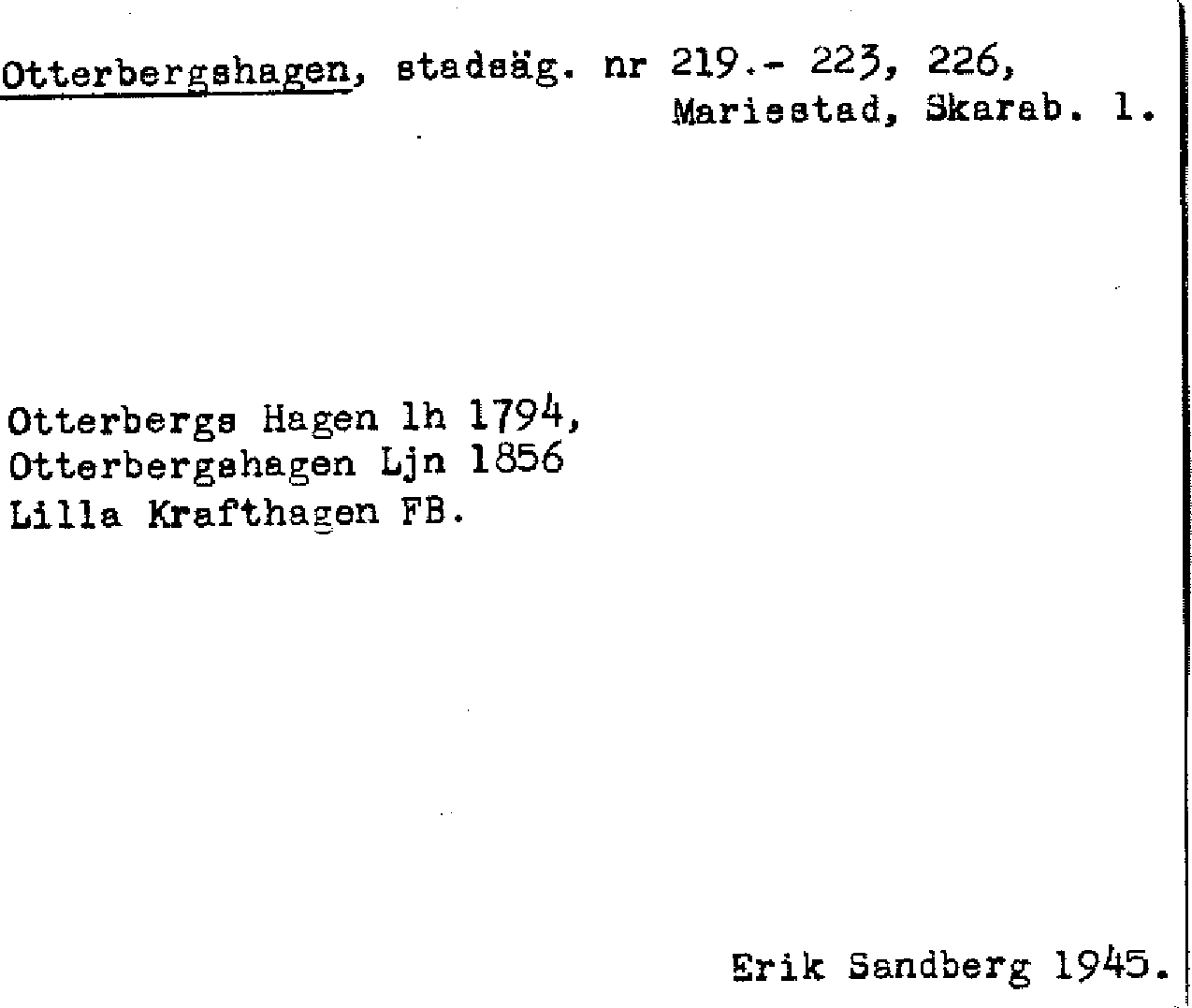 Otterbergshagen, stadsäg. nr 219.- 223, 226,
Mariestad, Skarab. l.

Otterbergs Hagen lh 1794,
Otterbergshagen Ljn 1856
Lilla Krafthagen FB.

Erik Sandberg 1945.